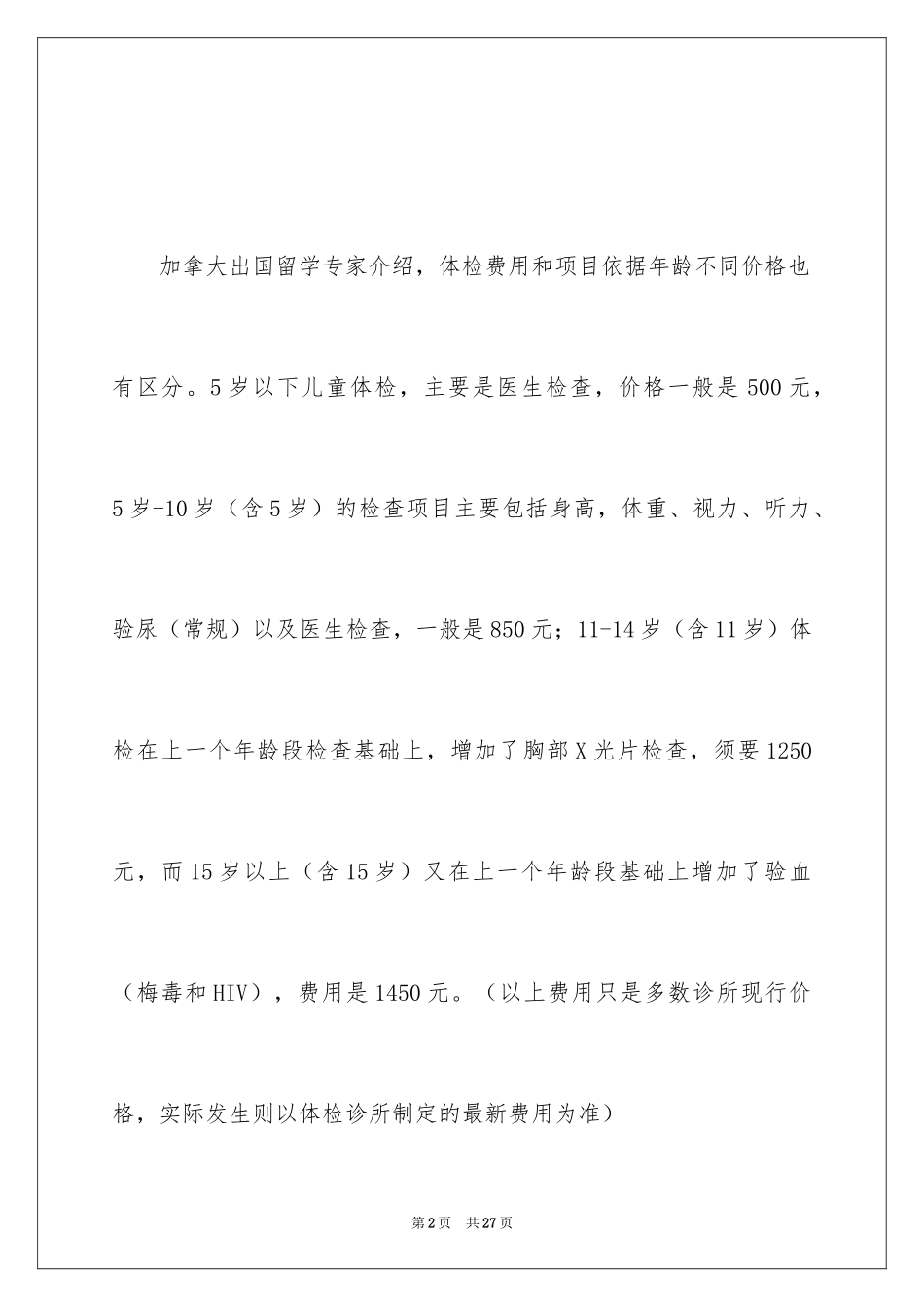 加拿大出国留学专家介绍，体检费用和项目依据年龄不同价格也有区分。5岁以下儿童体检，主要是医生检查，价格一般是500元，5岁-10岁（含5岁）的检查项目主要包括身高，体重、视力、听力、验尿（常规）以及医生检查，一般是850元；11-14岁（含11岁）体检在上一个年龄段检查基础上，增加了胸部X光片检查，须要1250元，而15岁以上（含15岁）又在上一个年龄段基础上增加了验血（梅毒和HIV），费用是1450元。（以上费用只是多数诊所现行价格，实际发生则以体检诊所制定的最新费用为准）

第2页 共27页